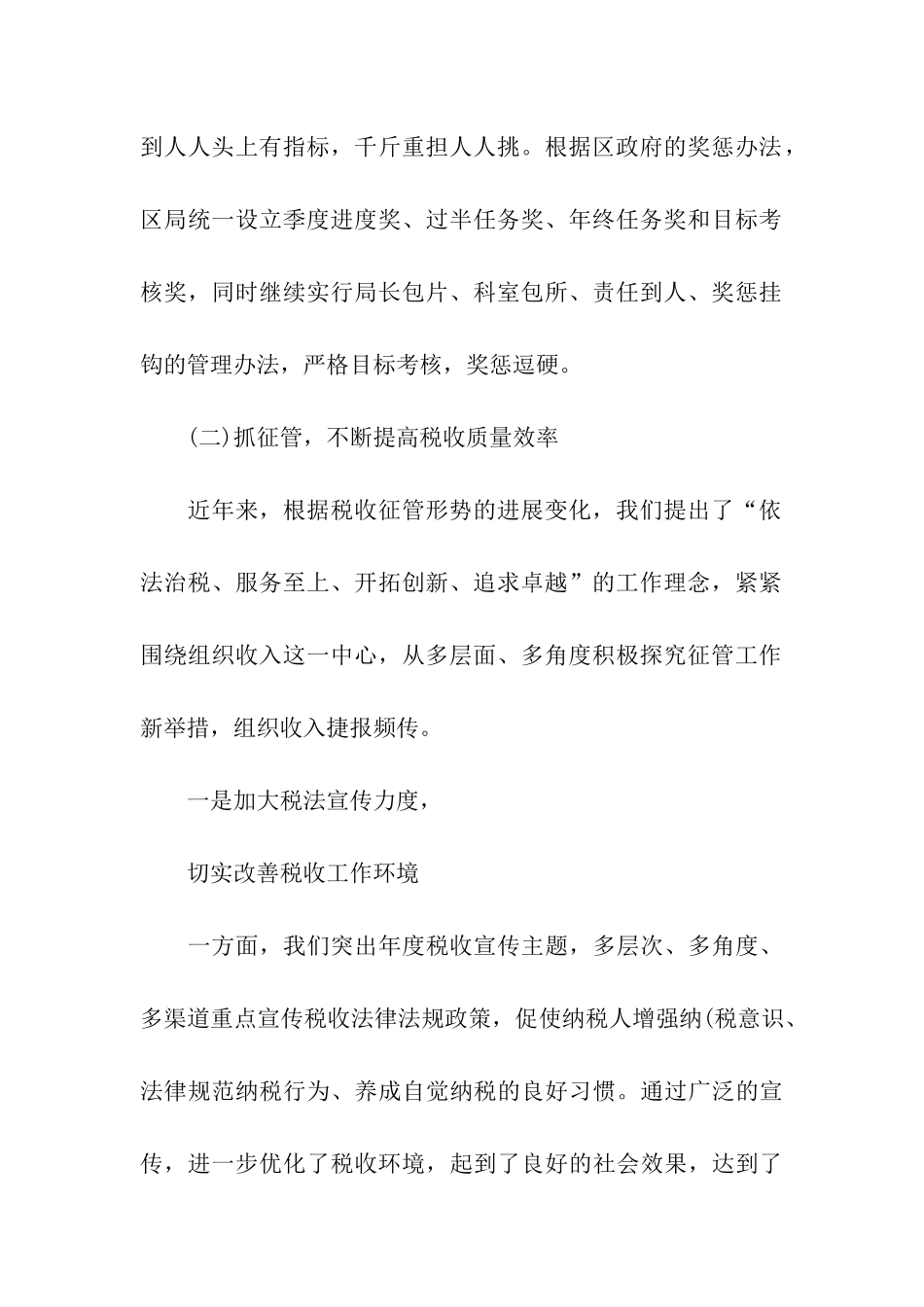 到人人头上有指标，千斤重担人人挑。根据区政府的奖惩办法，区局统一设立季度进度奖、过半任务奖、年终任务奖和目标考核奖，同时继续实行局长包片、科室包所、责任到人、奖惩挂钩的管理办法，严格目标考核，奖惩逗硬。

(二)抓征管，不断提高税收质量效率

近年来，根据税收征管形势的进展变化，我们提出了“依法治税、服务至上、开拓创新、追求卓越”的工作理念，紧紧围绕组织收入这一中心，从多层面、多角度积极探究征管工作新举措，组织收入捷报频传。

一是加大税法宣传力度，

切实改善税收工作环境

一方面，我们突出年度税收宣传主题，多层次、多角度、多渠道重点宣传税收法律法规政策，促使纳税人增强纳(税意识、法律规范纳税行为、养成自觉纳税的良好习惯。通过广泛的宣传，进一步优化了税收环境，起到了良好的社会效果，达到了